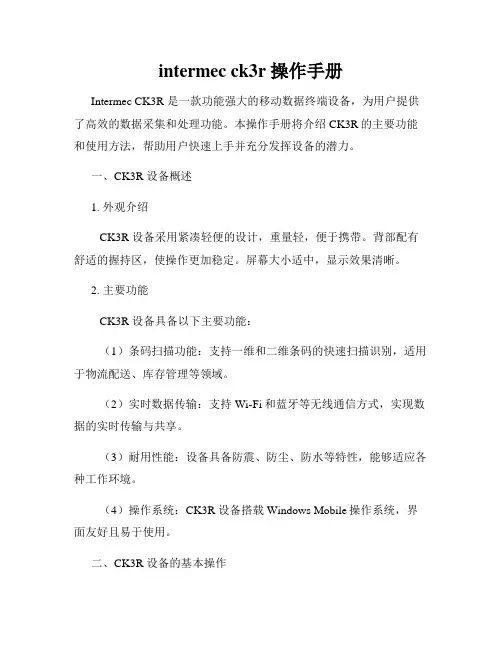 intermec ck3r 操作手册

Intermec CK3R 是一款功能强大的移动数据终端设备，为用户提供了高效的数据采集和处理功能。本操作手册将介绍 CK3R 的主要功能和使用方法，帮助用户快速上手并充分发挥设备的潜力。

一、CK3R 设备概述

1. 外观介绍

CK3R 设备采用紧凑轻便的设计，重量轻，便于携带。背部配有舒适的握持区，使操作更加稳定。屏幕大小适中，显示效果清晰。

2. 主要功能

CK3R 设备具备以下主要功能：

（1）条码扫描功能：支持一维和二维条码的快速扫描识别，适用于物流配送、库存管理等领域。

（2）实时数据传输：支持 Wi-Fi 和蓝牙等无线通信方式，实现数据的实时传输与共享。

（3）耐用性能：设备具备防震、防尘、防水等特性，能够适应各种工作环境。

（4）操作系统：CK3R 设备搭载 Windows Mobile 操作系统，界面友好且易于使用。

二、CK3R 设备的基本操作